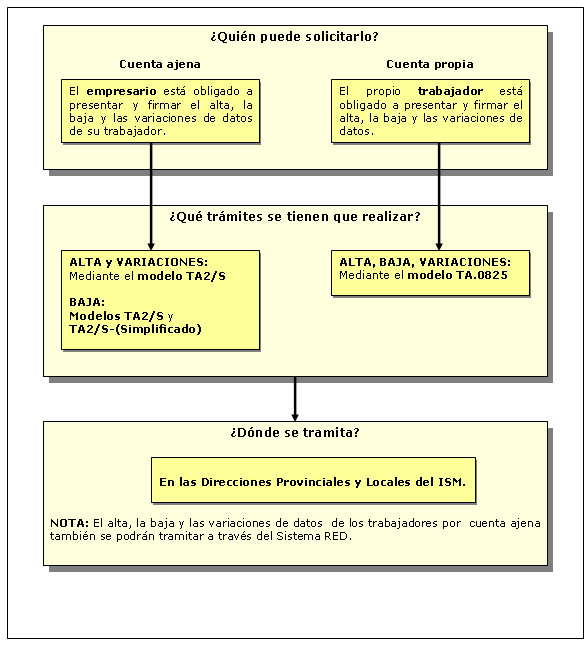 ¿Quién puede solicitarlo?

Cuenta ajena

El empresario está obligado a presentar y firmar el alta, la baja y las variaciones de datos de su trabajador.

Cuenta propia

El propio trabajador está obligado a presentar y firmar el alta, la baja y las variaciones de datos.

¿Qué trámites se tienen que realizar?

ALTA y VARIACIONES:
Mediante el modelo TA2/S

BAJA:
Modelos TA2/S y TA2/S-(Simplificado)

ALTA, BAJA, VARIACIONES:
Mediante el modelo TA.0825

¿Dónde se tramita?

En las Direcciones Provinciales y Locales del ISM.

NOTA: El alta, la baja y las variaciones de datos de los trabajadores por cuenta ajena también se podrán tramitar a través del Sistema RED.